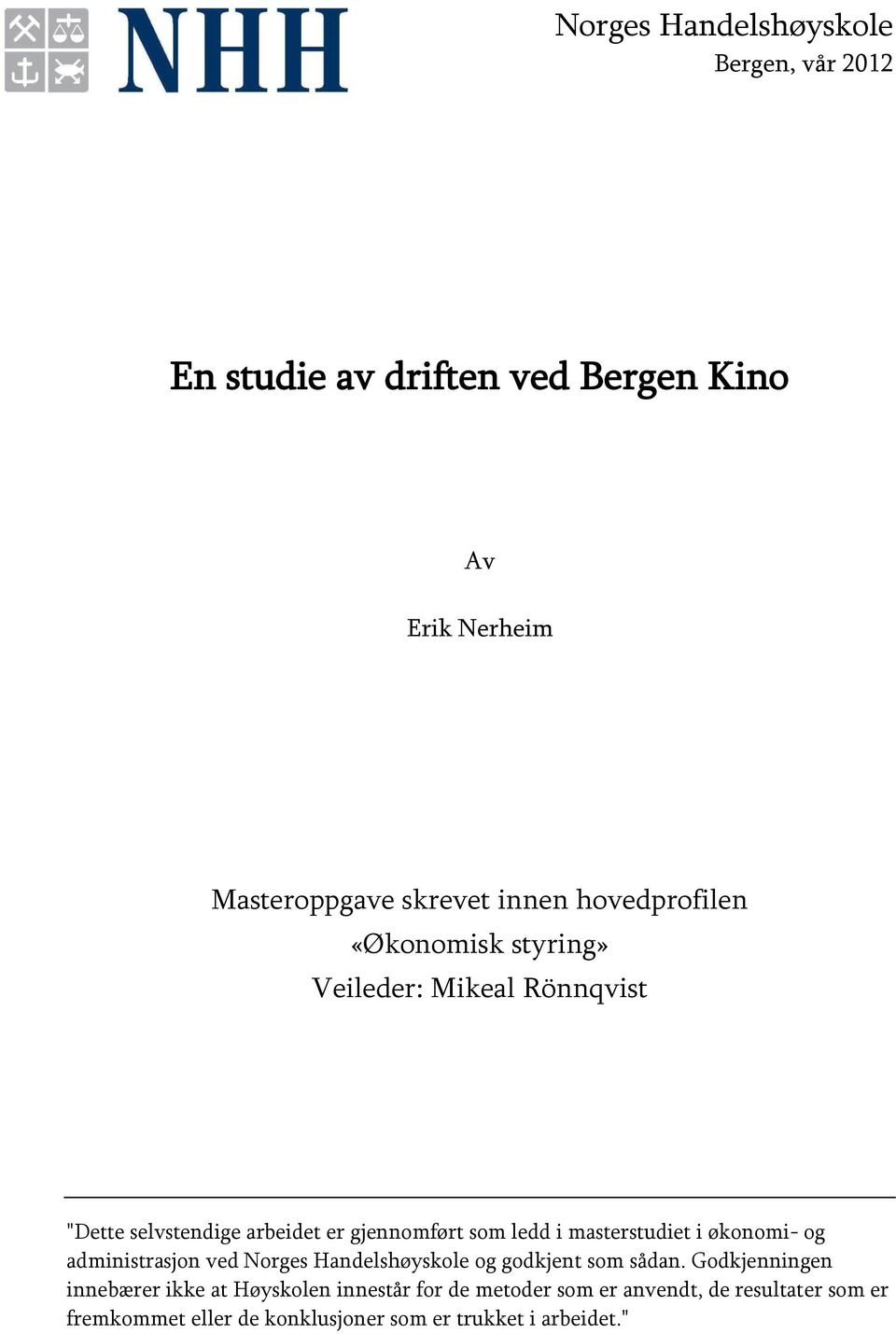 NHH

Norges Handelshøyskole
Bergen, vår 2012

En studie av driften ved Bergen Kino

Av

Erik Nerheim

Masteroppgave skrevet innen hovedprofilen
«Økonomisk styring»
Veileder: Mikeal Rönnqvist

"Dette selvstendige arbeidet er gjennomført som ledd i masterstudiet i økonomi- og administrasjon ved Norges Handelshøyskole og godkjent som sådan. Godkjenningen innebærer ikke at Høyskolen innestår for de metoder som er anvendt, de resultater som er fremkommet eller de konklusjoner som er trukket i arbeidet."